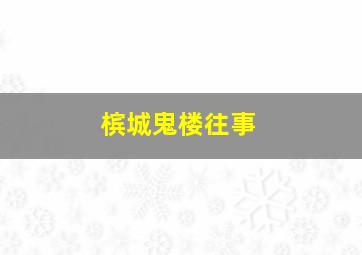 槟城鬼楼往事